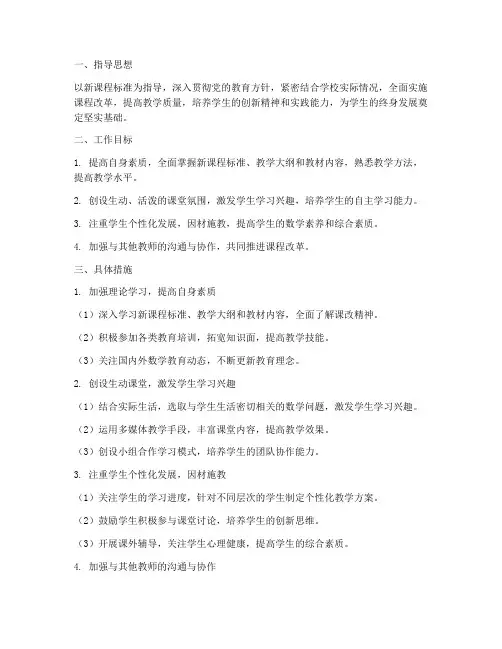 一、指导思想

以新课程标准为指导，深入贯彻党的教育方针，紧密结合学校实际情况，全面实施课程改革，提高教学质量，培养学生的创新精神和实践能力，为学生的终身发展奠定坚实基础。

二、工作目标

1. 提高自身素质，全面掌握新课程标准、教学大纲和教材内容，熟悉教学方法，提高教学水平。

2. 创设生动、活泼的课堂氛围，激发学生学习兴趣，培养学生的自主学习能力。

3. 注重学生个性化发展，因材施教，提高学生的数学素养和综合素质。

4. 加强与其他教师的沟通与协作，共同推进课程改革。

三、具体措施

1. 加强理论学习，提高自身素质

（1）深入学习新课程标准、教学大纲和教材内容，全面了解课改精神。

（2）积极参加各类教育培训，拓宽知识面，提高教学技能。

（3）关注国内外数学教育动态，不断更新教育理念。

2. 创设生动课堂，激发学生学习兴趣

（1）结合实际生活，选取与学生生活密切相关的数学问题，激发学生学习兴趣。

（2）运用多媒体教学手段，丰富课堂内容，提高教学效果。

（3）创设小组合作学习模式，培养学生的团队协作能力。

3. 注重学生个性化发展，因材施教

（1）关注学生的学习进度，针对不同层次的学生制定个性化教学方案。

（2）鼓励学生积极参与课堂讨论，培养学生的创新思维。

（3）开展课外辅导，关注学生心理健康，提高学生的综合素质。

4. 加强与其他教师的沟通与协作